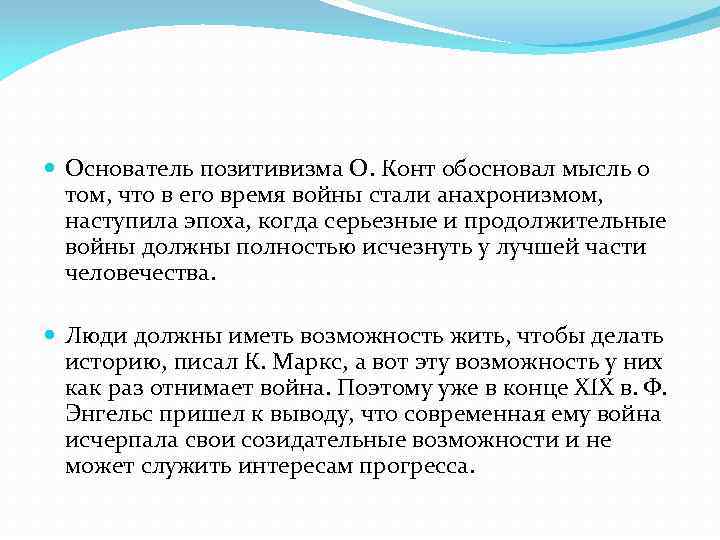 Основатель позитивизма О. Конт обосновал мысль о том, что в его время войны стали анахронизмом, наступила эпоха, когда серьезные и продолжительные войны должны полностью исчезнуть у лучшей части человечества.

Люди должны иметь возможность жить, чтобы делать историю, писал К. Маркс, а вот эту возможность у них как раз отнимает война. Поэтому уже в конце XIX в. Ф. Энгельс пришел к выводу, что современная ему война исчерпала свои созидательные возможности и не может служить интересам прогресса.